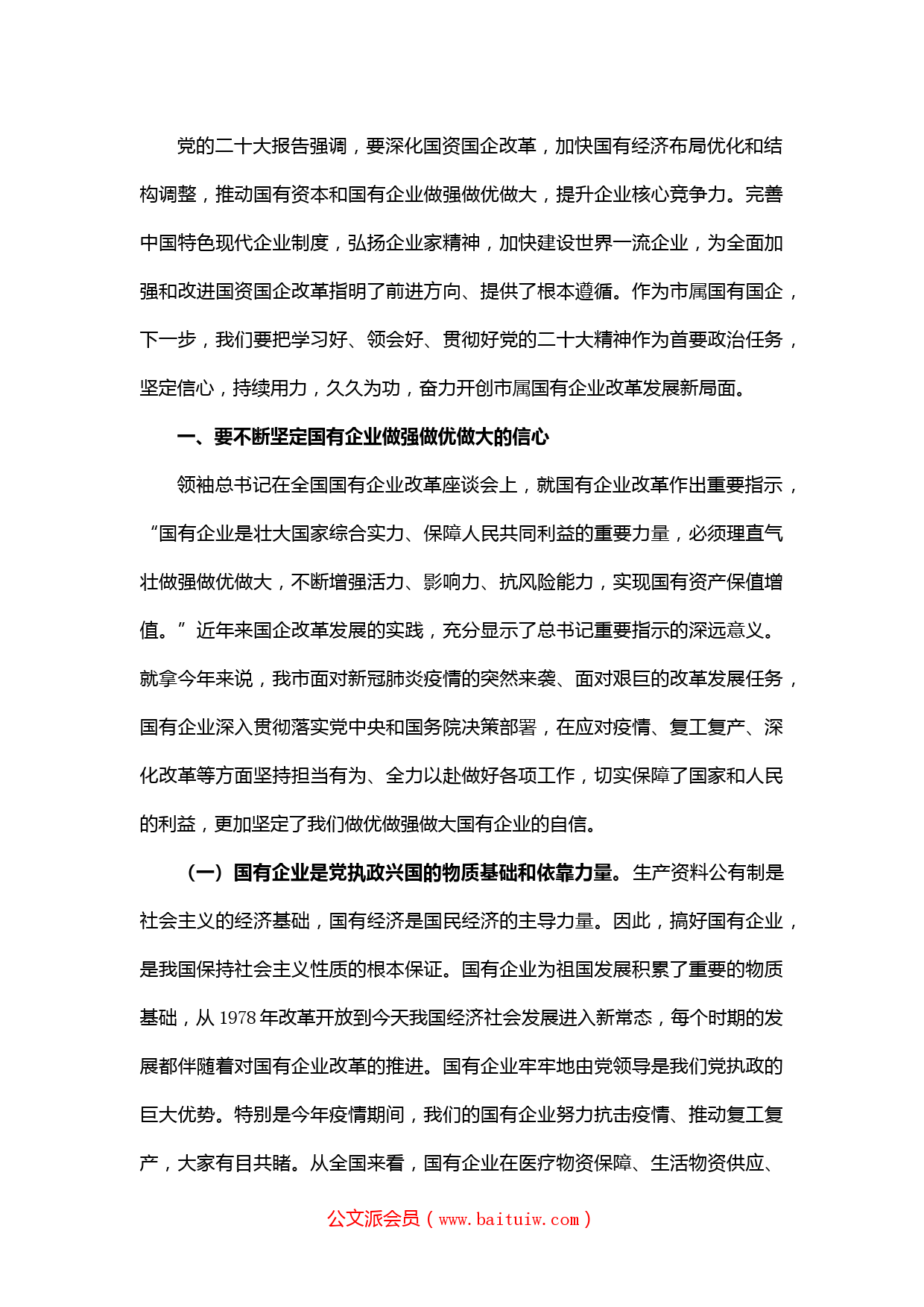 党的二十大报告强调，要深化国资国企改革，加快国有经济布局优化和结构调整，推动国有资本和国有企业做强做优做大，提升企业核心竞争力。完善中国特色现代企业制度，弘扬企业家精神，加快建设世界一流企业，为全面加强和改进国资国企改革指明了前进方向、提供了根本遵循。作为市属国有国企，下一步，我们要把学习好、领会好、贯彻好党的二十大精神作为首要政治任务，坚定信心，持续用力，久久为功，奋力开创市属国有企业改革发展新局面。

一、要不断坚定国有企业做强做优做大的信心

领袖总书记在全国国有企业改革座谈会上，就国有企业改革作出重要指示，“国有企业是壮大国家综合实力、保障人民共同利益的重要力量，必须理直气壮做强做优做大，不断增强活力、影响力、抗风险能力，实现国有资产保值增值。”近年来国企改革发展的实践，充分显示了总书记重要指示的深远意义。就拿今年来说，我市面对新冠肺炎疫情的突然来袭、面对艰巨的改革发展任务，国有企业深入贯彻落实党中央和国务院决策部署，在应对疫情、复工复产、深化改革等方面坚持担当有为、全力以赴做好各项工作，切实保障了国家和人民的利益，更加坚定了我们做优做强做大国有企业的自信。

（一）国有企业是党执政兴国的物质基础和依靠力量。生产资料公有制是社会主义的经济基础，国有经济是国民经济的主导力量。因此，搞好国有企业，是我国保持社会主义性质的根本保证。国有企业为祖国发展积累了重要的物质基础，从 1978 年改革开放到今天我国经济社会发展进入新常态，每个时期的发展都伴随着对国有企业改革的推进。国有企业牢牢地由党领导是我们党执政的巨大优势。特别是今年疫情期间，我们的国有企业努力抗击疫情、推动复工复产，大家有目共睹。从全国来看，国有企业在医疗物资保障、生活物资供应、

公文派会员（www.baituiw.com）